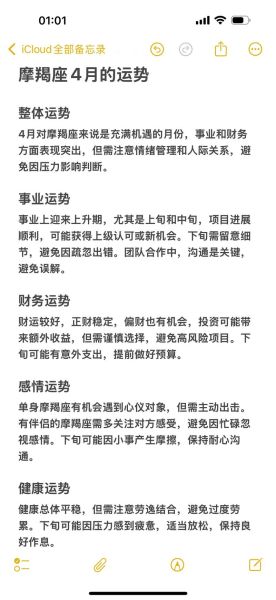 01:01

iCloud全部备忘录

摩羯座4月的运势

整体运势

4月对摩羯座来说是充满机遇的月份，事业和财务方面表现突出，但需注意情绪管理和人际关系，避免因压力影响判断。

事业运势

事业上迎来上升期，尤其是上旬和中旬，项目进展顺利，可能获得上级认可或新机会。下旬需留意细节，避免因疏忽出错。团队合作中，沟通是关键，避免误解。

财务运势

财运较好，正财稳定，偏财也有机会，投资可能带来额外收益，但需谨慎选择，避免高风险项目。下旬可能有意外支出，提前做好预算。

感情运势

单身摩羯座有机会遇到心仪对象，但需主动出击。有伴侣的摩羯座需多关注对方感受，避免因忙碌忽视感情。下旬可能因小事产生摩擦，保持耐心沟通。

健康运势

健康总体平稳，但需注意劳逸结合，避免过度劳累。下旬可能因压力感到疲惫，适当放松，保持良好作息。